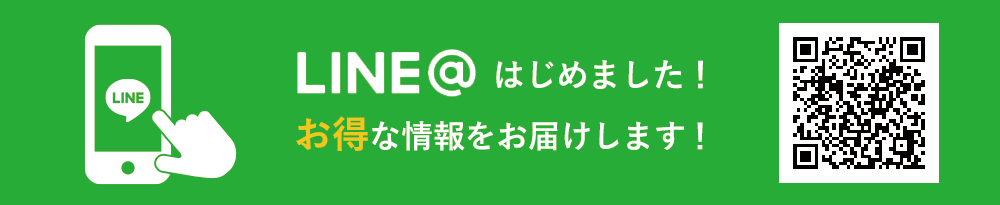 LINE

LINE@ はじめました！

お得な情報をお届けします！